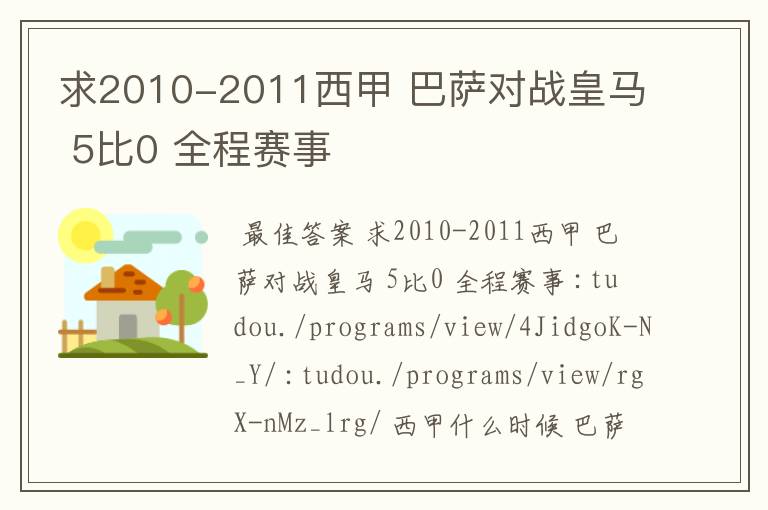 求2010-2011西甲 巴萨对战皇马 5比0 全程赛事

最佳答案 求2010-2011西甲 巴萨对战皇马 5比0 全程赛事：tudou./programs/view/4JidgoK-N_Y/：tudou./programs/view/rgX-nMz_1rg/ 西甲什么时候 巴萨